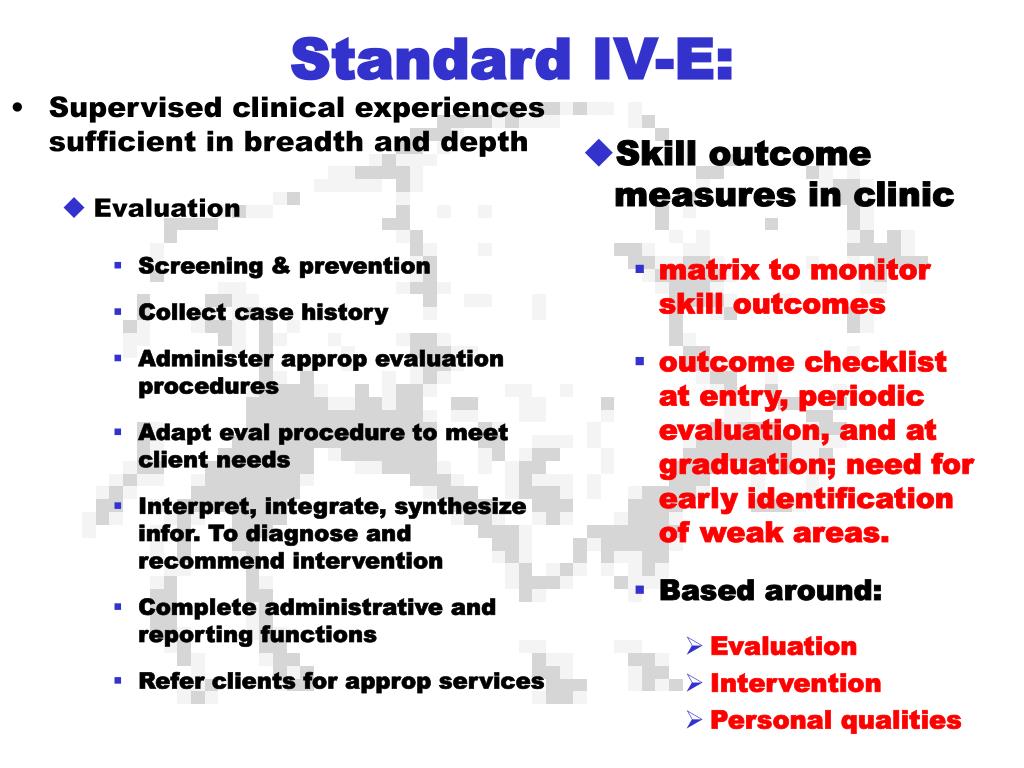 Standard IV-E:

• Supervised clinical experiences sufficient in breadth and depth

◆ Evaluation

▪ Screening & prevention

▪ Collect case history

▪ Administer approp evaluation procedures

▪ Adapt eval procedure to meet client needs

▪ Interpret, integrate, synthesize infor. To diagnose and recommend intervention

▪ Complete administrative and reporting functions

▪ Refer clients for approp services

◆ Skill outcome measures in clinic

▪ matrix to monitor skill outcomes

▪ outcome checklist at entry, periodic evaluation, and at graduation; need for early identification of weak areas.

▪ Based around:

➢ Evaluation

➢ Intervention

➢ Personal qualities